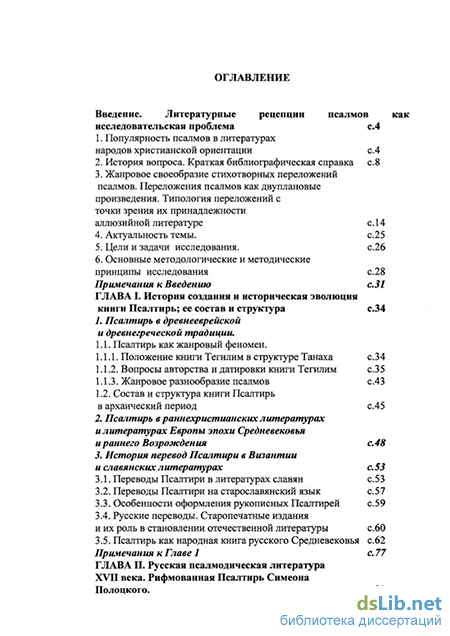 ОГЛАВЛЕНИЕ

Введение. Литературные рецепции псалмов как исследовательская проблема с.4
1. Популярность псалмов в литературах народов христианской ориентации с.4
2. История вопроса. Краткая библиографическая справка с.8
3. Жанровое своеобразие стихотворных переложений псалмов. Переложения псалмов как двуплановые произведения. Типология переложений с точки зрения их принадлежности аллюзийной литературе с.14
4. Актуальность темы. с.25
5. Цели и задачи исследования. с.26
6. Основные методологические и методические принципы исследования с.28
Примечания к Введению с.31
ГЛАВА I. История создания и историческая эволюция книги Псалтирь; ее состав и структура с.34
1. Псалтирь в древнееврейской и древнегреческой традиции.
1.1. Псалтирь как жанровый феномен.
1.1.1. Положение книги Тегилим в структуре Танаха с.34
1.1.2. Вопросы авторства и датировки книги Тегилим с.35
1.1.3. Жанровое разнообразие псалмов с.43
1.2. Состав и структура книги Псалтирь в архаический период с.45
2. Псалтирь в раннехристианских литературах и литературах Европы эпохи Средневековья и раннего Возрождения с.48
3. История перевод Псалтири в Византии и славянских литературах с.53
3.1. Переводы Псалтири в литературах славян с.53
3.2. Переводы Псалтири на старославянский язык с.57
3.3. Особенности оформления рукописных Псалтирей с.59
3.4. Русские переводы. Старопечатные издания и их роль в становлении отечественной литературы с.60
3.5. Псалтирь как народная книга русского Средневековья с.62
Примечания к Главе 1 с.77
ГЛАВА II. Русская псалмодическая литература XVII века. Рифмованная Псалтирь Симеона Полоцкого.

dsLib.net
библиотека диссертаций